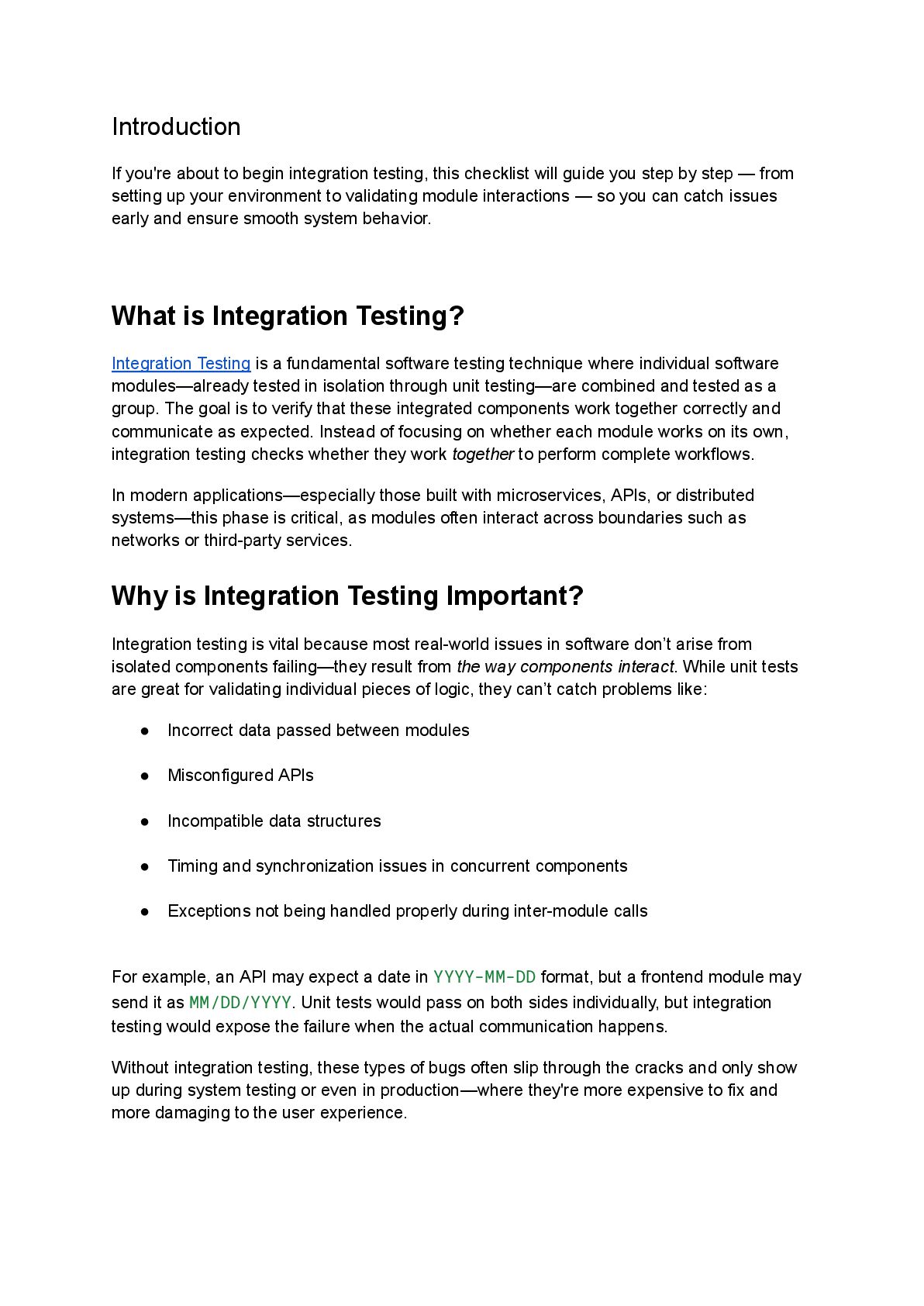 Introduction

If you're about to begin integration testing, this checklist will guide you step by step — from setting up your environment to validating module interactions — so you can catch issues early and ensure smooth system behavior.

What is Integration Testing?

Integration Testing is a fundamental software testing technique where individual software modules—already tested in isolation through unit testing—are combined and tested as a group. The goal is to verify that these integrated components work together correctly and communicate as expected. Instead of focusing on whether each module works on its own, integration testing checks whether they work together to perform complete workflows.

In modern applications—especially those built with microservices, APIs, or distributed systems—this phase is critical, as modules often interact across boundaries such as networks or third-party services.

Why is Integration Testing Important?

Integration testing is vital because most real-world issues in software don't arise from isolated components failing—they result from the way components interact. While unit tests are great for validating individual pieces of logic, they can't catch problems like:

● Incorrect data passed between modules

● Misconfigured APIs

● Incompatible data structures

● Timing and synchronization issues in concurrent components

● Exceptions not being handled properly during inter-module calls

For example, an API may expect a date in YYYY-MM-DD format, but a frontend module may send it as MM/DD/YYYY. Unit tests would pass on both sides individually, but integration testing would expose the failure when the actual communication happens.

Without integration testing, these types of bugs often slip through the cracks and only show up during system testing or even in production—where they're more expensive to fix and more damaging to the user experience.